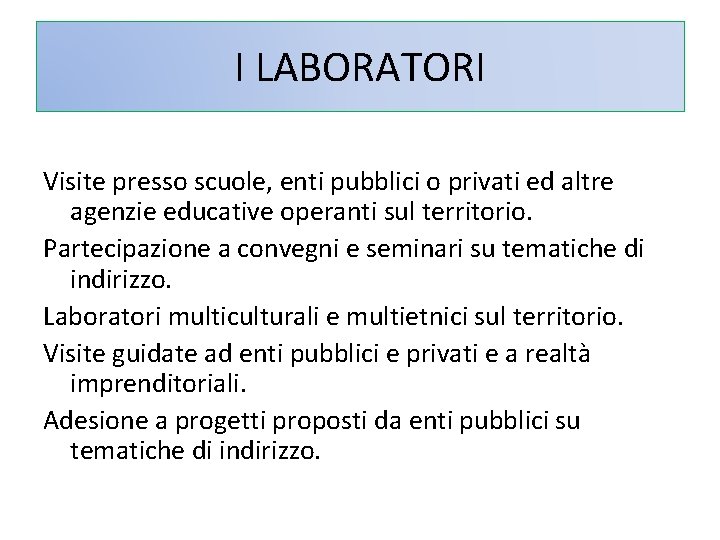 I LABORATORI

Visite presso scuole, enti pubblici o privati ed altre agenzie educative operanti sul territorio.

Partecipazione a convegni e seminari su tematiche di indirizzo.

Laboratori multiculturali e multietnici sul territorio.

Visite guidate ad enti pubblici e privati e a realtà imprenditoriali.

Adesione a progetti proposti da enti pubblici su tematiche di indirizzo.